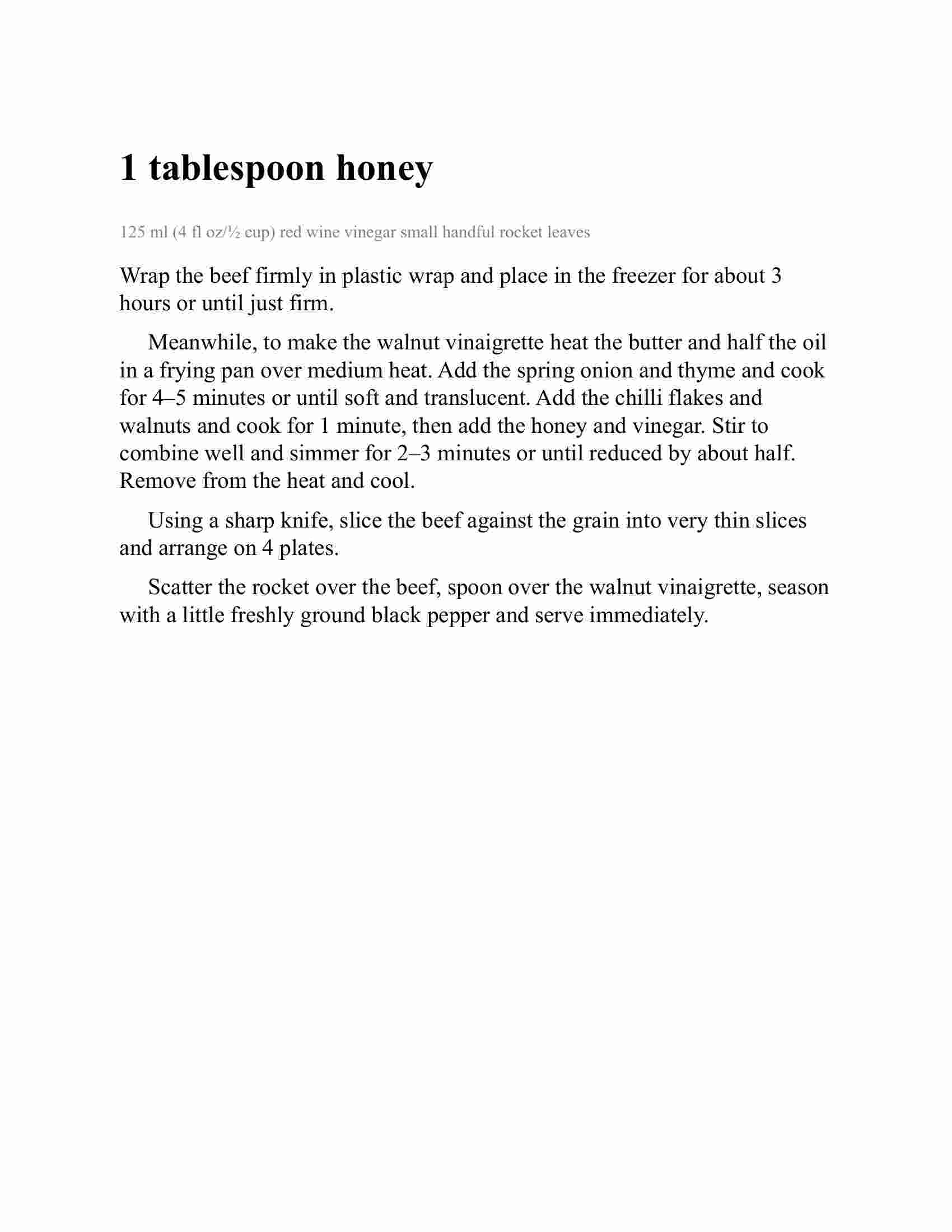 1 tablespoon honey

125 ml (4 fl oz/½ cup) red wine vinegar small handful rocket leaves

Wrap the beef firmly in plastic wrap and place in the freezer for about 3 hours or until just firm.

Meanwhile, to make the walnut vinaigrette heat the butter and half the oil in a frying pan over medium heat. Add the spring onion and thyme and cook for 4–5 minutes or until soft and translucent. Add the chilli flakes and walnuts and cook for 1 minute, then add the honey and vinegar. Stir to combine well and simmer for 2–3 minutes or until reduced by about half. Remove from the heat and cool.

Using a sharp knife, slice the beef against the grain into very thin slices and arrange on 4 plates.

Scatter the rocket over the beef, spoon over the walnut vinaigrette, season with a little freshly ground black pepper and serve immediately.